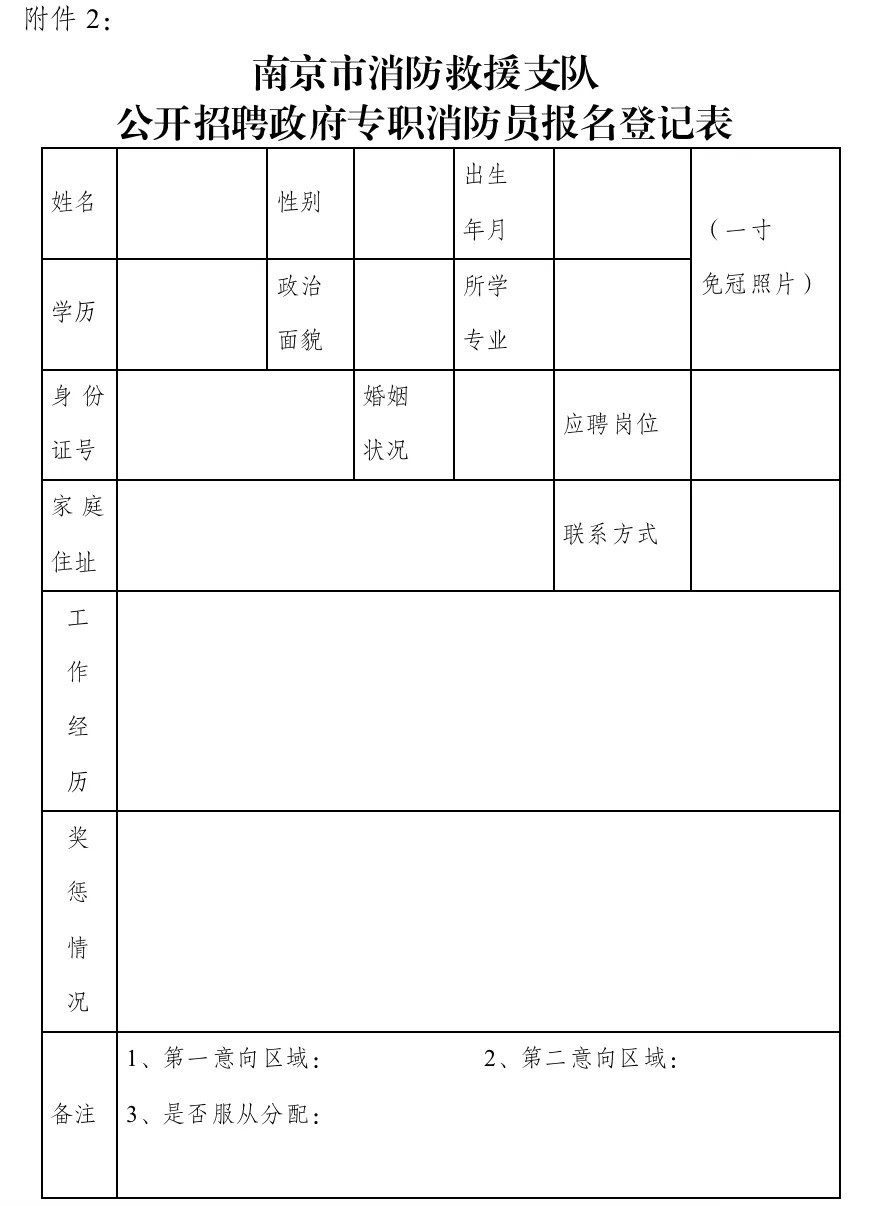 附件 2：

南京市消防救援支队
公开招聘政府专职消防员报名登记表

| 姓名 | | 性别 | | 出生年月 | | （一寸免冠照片） |
|---|---|---|---|---|---|---|
| 学历 | | 政治面貌 | | 所学专业 | | |
| 身份证号 | | | 婚姻状况 | | 应聘岗位 | |
| 家庭住址 | | | | | 联系方式 | |
| 工作经历 | | | | | | |
| 奖惩情况 | | | | | | |
| 备注 | 1、第一意向区域： 2、第二意向区域： 3、是否服从分配： | | | | | |